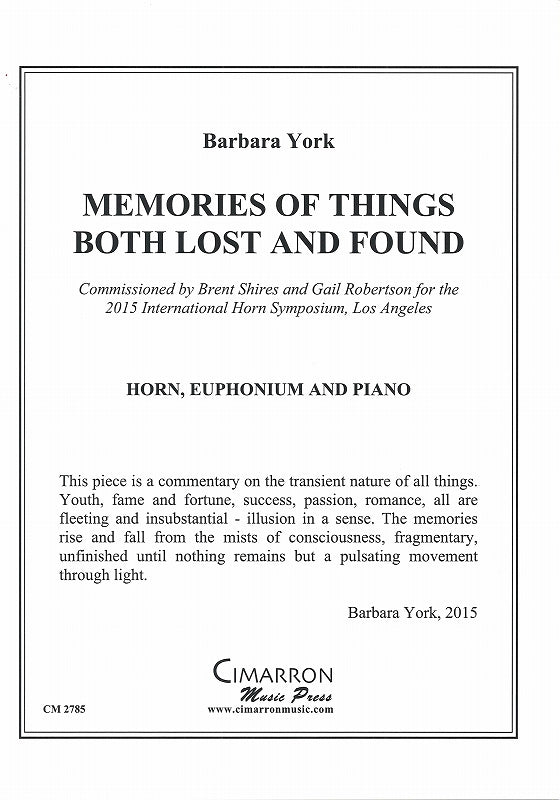 Barbara York

MEMORIES OF THINGS BOTH LOST AND FOUND

Commissioned by Brent Shires and Gail Robertson for the 2015 International Horn Symposium, Los Angeles

HORN, EUPHONIUM AND PIANO

This piece is a commentary on the transient nature of all things. Youth, fame and fortune, success, passion, romance, all are fleeting and insubstantial - illusion in a sense. The memories rise and fall from the mists of consciousness, fragmentary, unfinished until nothing remains but a pulsating movement through light.

Barbara York, 2015

CIMARRON
Music Press
www.cimarronmusic.com

CM 2785